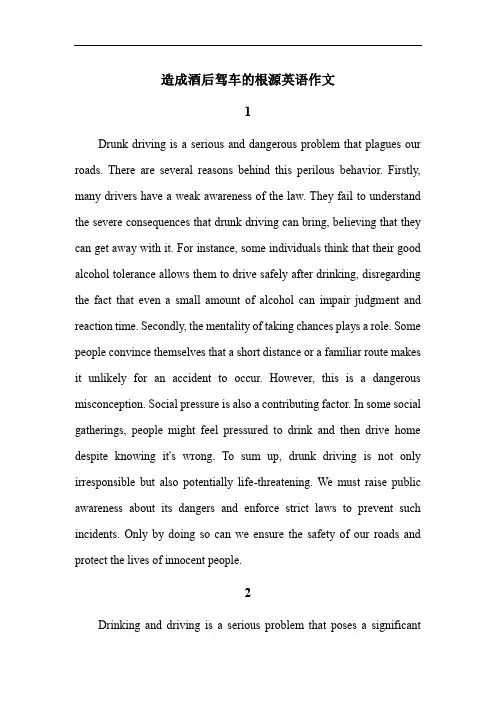 造成酒后驾车的根源英语作文

1

Drunk driving is a serious and dangerous problem that plagues our roads. There are several reasons behind this perilous behavior. Firstly, many drivers have a weak awareness of the law. They fail to understand the severe consequences that drunk driving can bring, believing that they can get away with it. For instance, some individuals think that their good alcohol tolerance allows them to drive safely after drinking, disregarding the fact that even a small amount of alcohol can impair judgment and reaction time. Secondly, the mentality of taking chances plays a role. Some people convince themselves that a short distance or a familiar route makes it unlikely for an accident to occur. However, this is a dangerous misconception. Social pressure is also a contributing factor. In some social gatherings, people might feel pressured to drink and then drive home despite knowing it's wrong. To sum up, drunk driving is not only irresponsible but also potentially life-threatening. We must raise public awareness about its dangers and enforce strict laws to prevent such incidents. Only by doing so can we ensure the safety of our roads and protect the lives of innocent people.

2

Drinking and driving is a serious problem that poses a significant